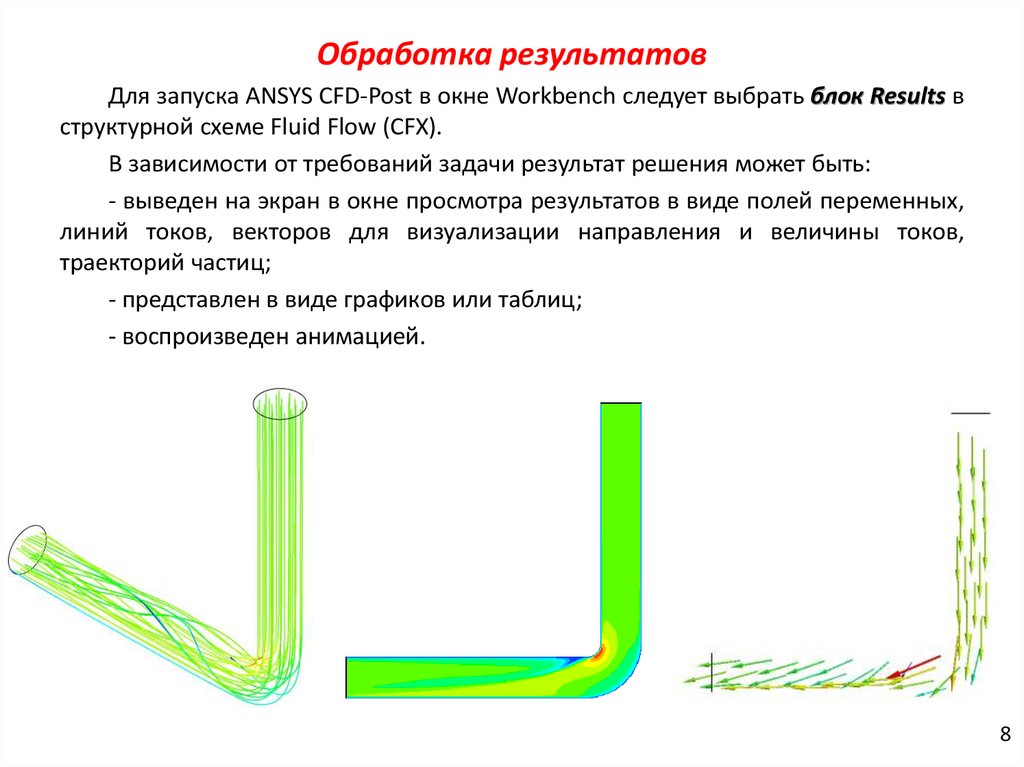 Обработка результатов

Для запуска ANSYS CFD-Post в окне Workbench следует выбрать блок Results в структурной схеме Fluid Flow (CFX).

В зависимости от требований задачи результат решения может быть:

- выведен на экран в окне просмотра результатов в виде полей переменных, линий токов, векторов для визуализации направления и величины токов, траекторий частиц;

- представлен в виде графиков или таблиц;

- воспроизведен анимацией.

8